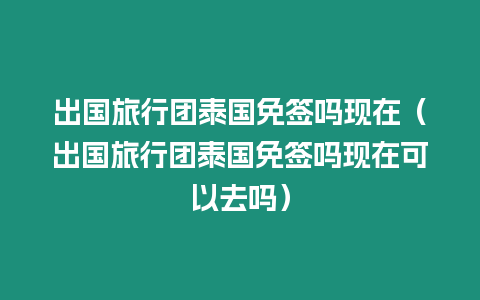 出国旅行团泰国免签吗现在（出国旅行团泰国免签吗现在可以去吗）